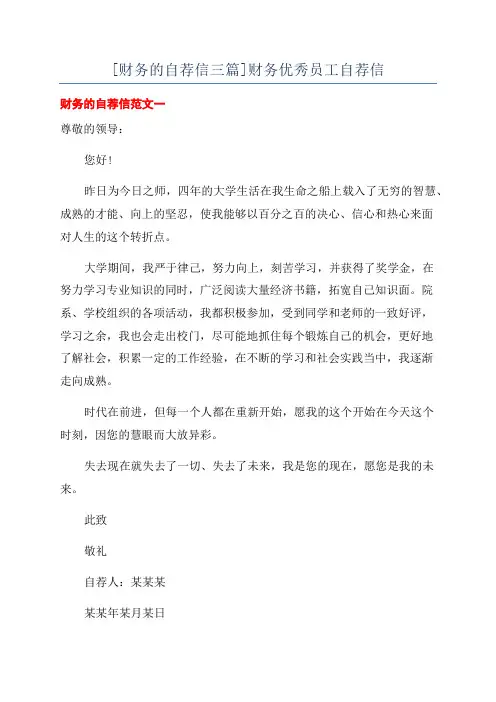 [财务的自荐信三篇]财务优秀员工自荐信

财务的自荐信范文一

尊敬的领导：

您好！

昨日为今日之师，四年的大学生活在我生命之船上载入了无穷的智慧、成熟的才能、向上的坚忍，使我能够以百分之百的决心、信心和热心来面对人生的这个转折点。

大学期间，我严于律己，努力向上，刻苦学习，并获得了奖学金，在努力学习专业知识的同时，广泛阅读大量经济书籍，拓宽自己知识面。院系、学校组织的各项活动，我都积极参加，受到同学和老师的一致好评，学习之余，我也会走出校门，尽可能地抓住每个锻炼自己的机会，更好地了解社会，积累一定的工作经验，在不断的学习和社会实践当中，我逐渐走向成熟。

时代在前进，但每一个人都在重新开始，愿我的这个开始在今天这个时刻，因您的慧眼而大放异彩。

失去现在就失去了一切、失去了未来，我是您的现在，愿您是我的未来。

此致

敬礼

自荐人：某某某

某某年某月某日